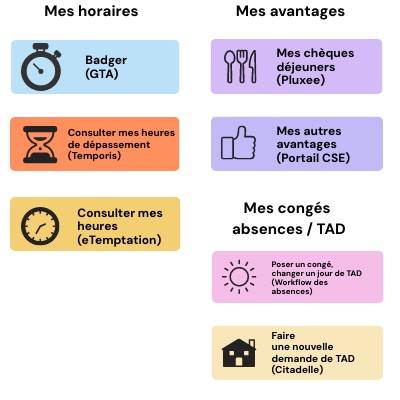 Mes horaires

Badger
(GTA)

Consulter mes heures
de dépassement
(Temporis)

Consulter mes
heures
(eTemptation)

Mes avantages

Mes chèques
déjeuners
(Pluxee)

Mes autres
avantages
(Portail CSE)

Mes congés
absences / TAD

Poser un congé,
changer un jour de TAD
(Workflow des
absences)

Faire
une nouvelle
demande de TAD
(Citadelle)